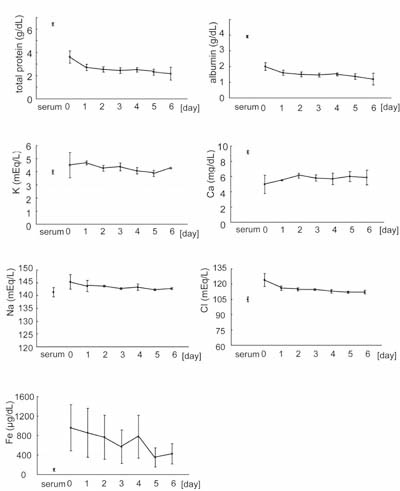 total protein (g/dL)
6
4
2
0
serum 0 1 2 3 4 5 6 [day]

albumin (g/dL)
4
3
2
1
0
serum 0 1 2 3 4 5 6 [day]

K (mEq/L)
6
5
4
3
2
1
0
serum 0 1 2 3 4 5 6 [day]

Ca (mg/dL)
10
8
6
4
2
0
serum 0 1 2 3 4 5 6 [day]

Na (mEq/L)
150
145
140
135
130
125
120
serum 0 1 2 3 4 5 6 [day]

Cl (mEq/L)
135
120
105
90
75
60
serum 0 1 2 3 4 5 6 [day]

Fe (µg/dL)
1600
1200
800
400
0
serum 0 1 2 3 4 5 6 [day]